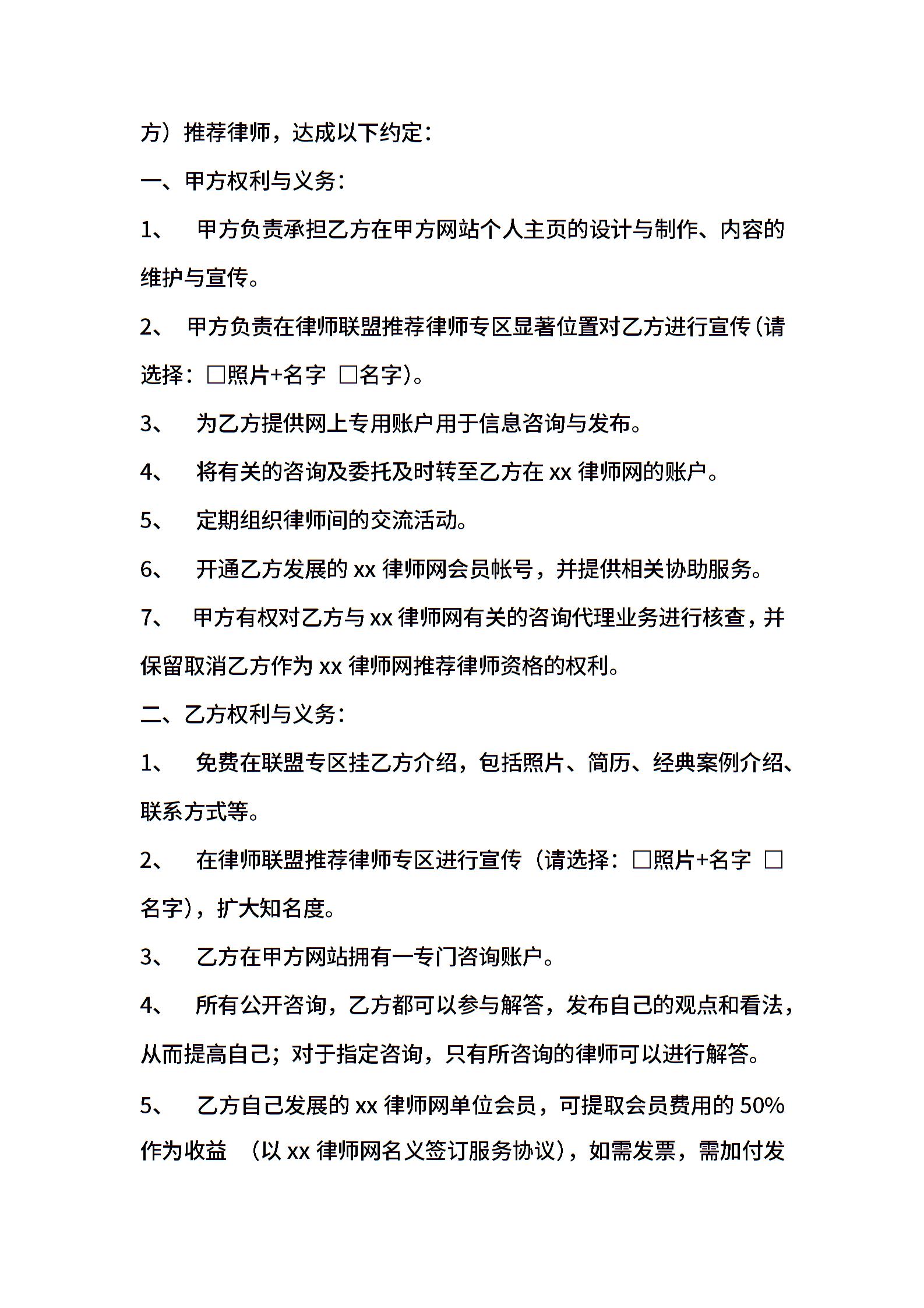 方）推荐律师，达成以下约定：

一、甲方权利与义务：

1、 甲方负责承担乙方在甲方网站个人主页的设计与制作、内容的维护与宣传。

2、 甲方负责在律师联盟推荐律师专区显著位置对乙方进行宣传（请选择：□照片+名字 □名字）。

3、 为乙方提供网上专用账户用于信息咨询与发布。

4、 将有关的咨询及委托及时转至乙方在 xx 律师网的账户。

5、 定期组织律师间的交流活动。

6、 开通乙方发展的 xx 律师网会员帐号，并提供相关协助服务。

7、 甲方有权对乙方与 xx 律师网有关的咨询代理业务进行核查，并保留取消乙方作为 xx 律师网推荐律师资格的权利。

二、乙方权利与义务：

1、 免费在联盟专区挂乙方介绍，包括照片、简历、经典案例介绍、联系方式等。

2、 在律师联盟推荐律师专区进行宣传（请选择：□照片+名字 □名字），扩大知名度。

3、 乙方在甲方网站拥有一专门咨询账户。

4、 所有公开咨询，乙方都可以参与解答，发布自己的观点和看法，从而提高自己；对于指定咨询，只有所咨询的律师可以进行解答。

5、 乙方自己发展的 xx 律师网单位会员，可提取会员费用的 50%作为收益 （以 xx 律师网名义签订服务协议），如需发票，需加付发